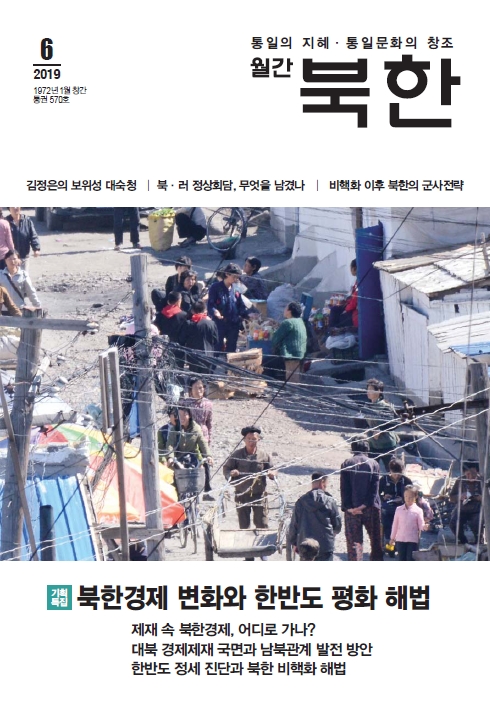 6
2019
1972년 1월 창간
통권 570호

통일의 지혜 · 통일문화의 창조
월간 북한

김정은의 보위성 대숙청 | 북 · 러 정상회담, 무엇을 남겼나 | 비핵화 이후 북한의 군사전략

기획특집 북한경제 변화와 한반도 평화 해법

제재 속 북한경제, 어디로 가나?
대북 경제제재 국면과 남북관계 발전 방안
한반도 정세 진단과 북한 비핵화 해법